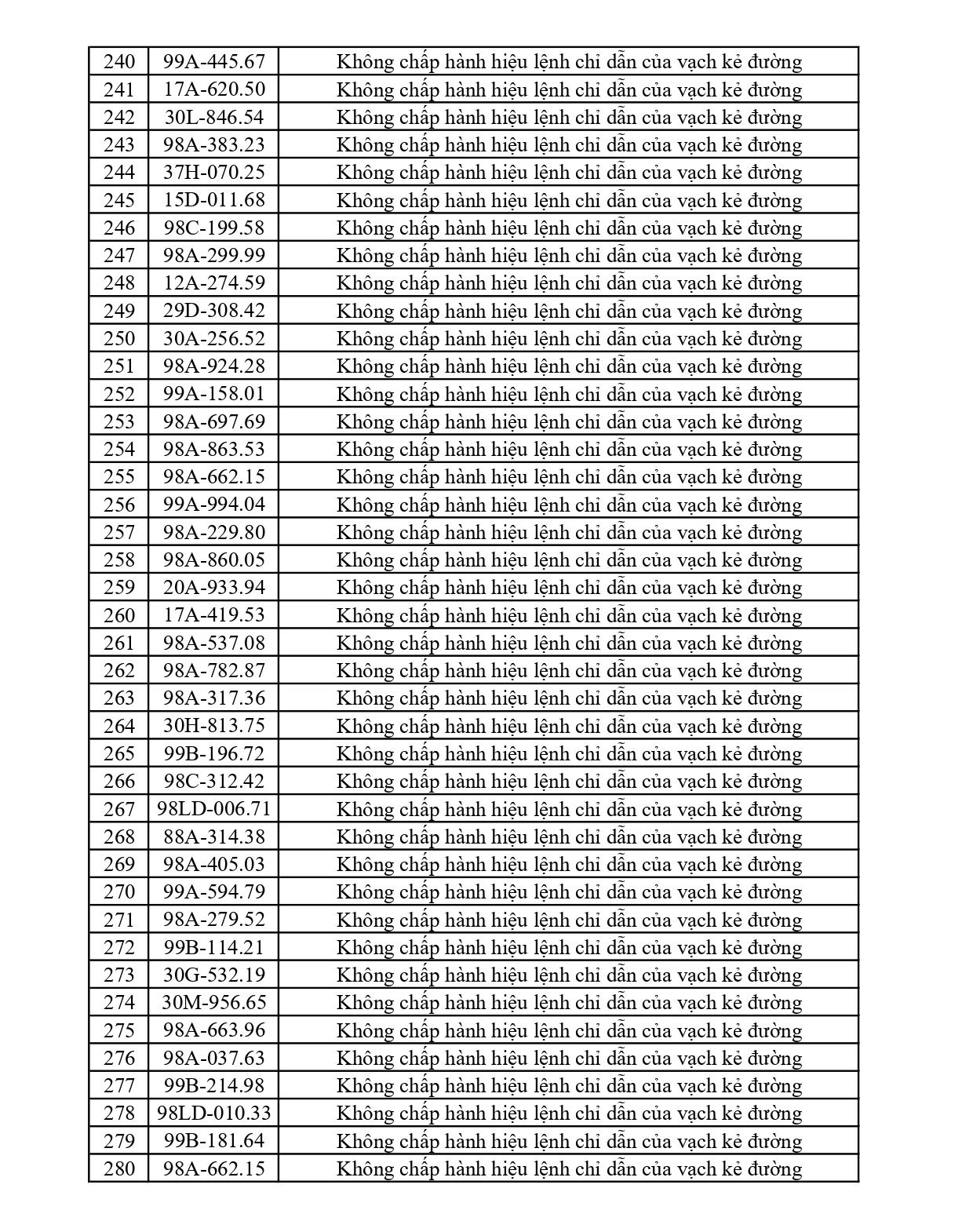 | 240 | 99A-445.67 | Không chấp hành hiệu lệnh chỉ dẫn của vạch kẻ đường |
|---|---|---|
| 241 | 17A-620.50 | Không chấp hành hiệu lệnh chỉ dẫn của vạch kẻ đường |
| 242 | 30L-846.54 | Không chấp hành hiệu lệnh chỉ dẫn của vạch kẻ đường |
| 243 | 98A-383.23 | Không chấp hành hiệu lệnh chỉ dẫn của vạch kẻ đường |
| 244 | 37H-070.25 | Không chấp hành hiệu lệnh chỉ dẫn của vạch kẻ đường |
| 245 | 15D-011.68 | Không chấp hành hiệu lệnh chỉ dẫn của vạch kẻ đường |
| 246 | 98C-199.58 | Không chấp hành hiệu lệnh chỉ dẫn của vạch kẻ đường |
| 247 | 98A-299.99 | Không chấp hành hiệu lệnh chỉ dẫn của vạch kẻ đường |
| 248 | 12A-274.59 | Không chấp hành hiệu lệnh chỉ dẫn của vạch kẻ đường |
| 249 | 29D-308.42 | Không chấp hành hiệu lệnh chỉ dẫn của vạch kẻ đường |
| 250 | 30A-256.52 | Không chấp hành hiệu lệnh chỉ dẫn của vạch kẻ đường |
| 251 | 98A-924.28 | Không chấp hành hiệu lệnh chỉ dẫn của vạch kẻ đường |
| 252 | 99A-158.01 | Không chấp hành hiệu lệnh chỉ dẫn của vạch kẻ đường |
| 253 | 98A-697.69 | Không chấp hành hiệu lệnh chỉ dẫn của vạch kẻ đường |
| 254 | 98A-863.53 | Không chấp hành hiệu lệnh chỉ dẫn của vạch kẻ đường |
| 255 | 98A-662.15 | Không chấp hành hiệu lệnh chỉ dẫn của vạch kẻ đường |
| 256 | 99A-994.04 | Không chấp hành hiệu lệnh chỉ dẫn của vạch kẻ đường |
| 257 | 98A-229.80 | Không chấp hành hiệu lệnh chỉ dẫn của vạch kẻ đường |
| 258 | 98A-860.05 | Không chấp hành hiệu lệnh chỉ dẫn của vạch kẻ đường |
| 259 | 20A-933.94 | Không chấp hành hiệu lệnh chỉ dẫn của vạch kẻ đường |
| 260 | 17A-419.53 | Không chấp hành hiệu lệnh chỉ dẫn của vạch kẻ đường |
| 261 | 98A-537.08 | Không chấp hành hiệu lệnh chỉ dẫn của vạch kẻ đường |
| 262 | 98A-782.87 | Không chấp hành hiệu lệnh chỉ dẫn của vạch kẻ đường |
| 263 | 98A-317.36 | Không chấp hành hiệu lệnh chỉ dẫn của vạch kẻ đường |
| 264 | 30H-813.75 | Không chấp hành hiệu lệnh chỉ dẫn của vạch kẻ đường |
| 265 | 99B-196.72 | Không chấp hành hiệu lệnh chỉ dẫn của vạch kẻ đường |
| 266 | 98C-312.42 | Không chấp hành hiệu lệnh chỉ dẫn của vạch kẻ đường |
| 267 | 98LD-006.71 | Không chấp hành hiệu lệnh chỉ dẫn của vạch kẻ đường |
| 268 | 88A-314.38 | Không chấp hành hiệu lệnh chỉ dẫn của vạch kẻ đường |
| 269 | 98A-405.03 | Không chấp hành hiệu lệnh chỉ dẫn của vạch kẻ đường |
| 270 | 99A-594.79 | Không chấp hành hiệu lệnh chỉ dẫn của vạch kẻ đường |
| 271 | 98A-279.52 | Không chấp hành hiệu lệnh chỉ dẫn của vạch kẻ đường |
| 272 | 99B-114.21 | Không chấp hành hiệu lệnh chỉ dẫn của vạch kẻ đường |
| 273 | 30G-532.19 | Không chấp hành hiệu lệnh chỉ dẫn của vạch kẻ đường |
| 274 | 30M-956.65 | Không chấp hành hiệu lệnh chỉ dẫn của vạch kẻ đường |
| 275 | 98A-663.96 | Không chấp hành hiệu lệnh chỉ dẫn của vạch kẻ đường |
| 276 | 98A-037.63 | Không chấp hành hiệu lệnh chỉ dẫn của vạch kẻ đường |
| 277 | 99B-214.98 | Không chấp hành hiệu lệnh chỉ dẫn của vạch kẻ đường |
| 278 | 98LD-010.33 | Không chấp hành hiệu lệnh chỉ dẫn của vạch kẻ đường |
| 279 | 99B-181.64 | Không chấp hành hiệu lệnh chỉ dẫn của vạch kẻ đường |
| 280 | 98A-662.15 | Không chấp hành hiệu lệnh chỉ dẫn của vạch kẻ đường |